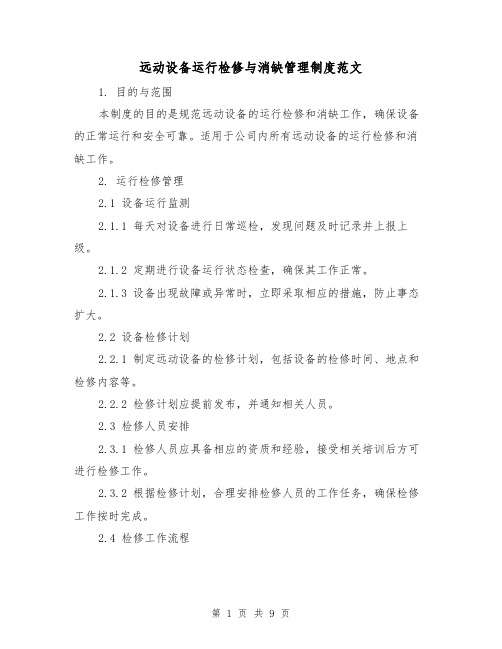 远动设备运行检修与消缺管理制度范文

1. 目的与范围

本制度的目的是规范远动设备的运行检修和消缺工作，确保设备的正常运行和安全可靠。适用于公司内所有远动设备的运行检修和消缺工作。

2. 运行检修管理

2.1 设备运行监测

2.1.1 每天对设备进行日常巡检，发现问题及时记录并上报上级。

2.1.2 定期进行设备运行状态检查，确保其工作正常。

2.1.3 设备出现故障或异常时，立即采取相应的措施，防止事态扩大。

2.2 设备检修计划

2.2.1 制定远动设备的检修计划，包括设备的检修时间、地点和检修内容等。

2.2.2 检修计划应提前发布，并通知相关人员。

2.3 检修人员安排

2.3.1 检修人员应具备相应的资质和经验，接受相关培训后方可进行检修工作。

2.3.2 根据检修计划，合理安排检修人员的工作任务，确保检修工作按时完成。

2.4 检修工作流程

第 1 页 共 9 页